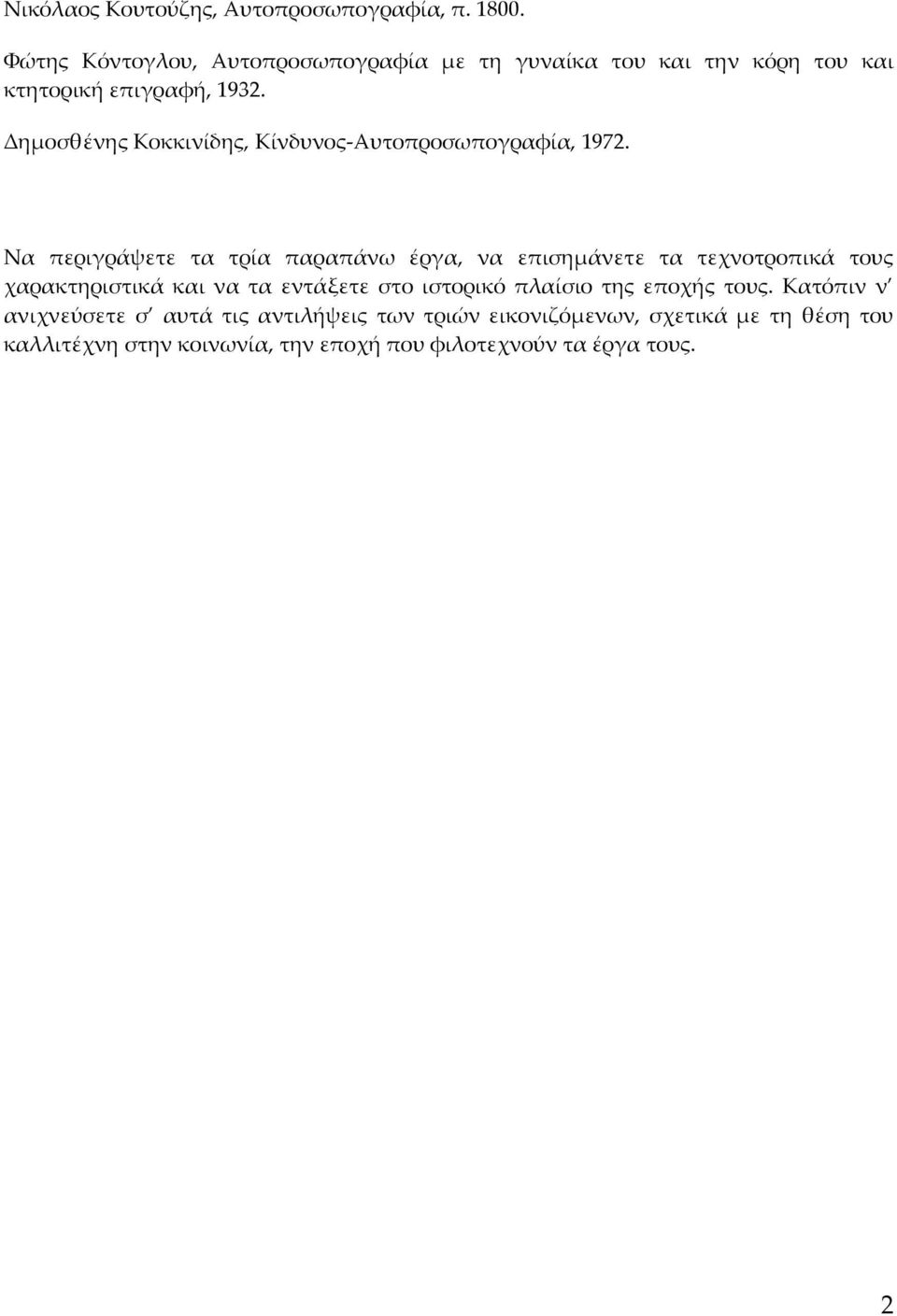 Νικόλαος Κουτούζης, Αυτοπροσωπογραφία, π. 1800.

Φώτης Κόντογλου, Αυτοπροσωπογραφία με τη γυναίκα του και την κόρη του και κτητορική επιγραφή, 1932.

Δημοσθένης Κοκκινίδης, Κίνδυνος-Αυτοπροσωπογραφία, 1972.

Να περιγράψετε τα τρία παραπάνω έργα, να επισημάνετε τα τεχνοτροπικά τους χαρακτηριστικά και να τα εντάξετε στο ιστορικό πλαίσιο της εποχής τους. Κατόπιν ν' ανιχνεύσετε σ' αυτά τις αντιλήψεις των τριών εικονιζόμενων, σχετικά με τη θέση του καλλιτέχνη στην κοινωνία, την εποχή που φιλοτεχνούν τα έργα τους.

2